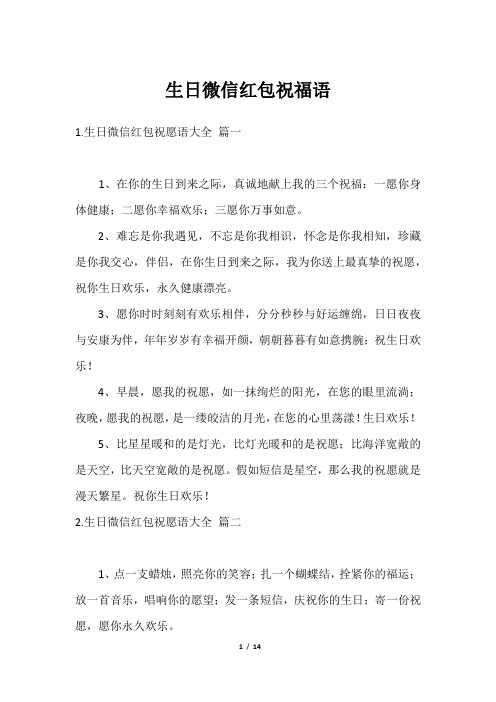 生日微信红包祝福语

1.生日微信红包祝愿语大全 篇一

1、在你的生日到来之际，真诚地献上我的三个祝福：一愿你身体健康；二愿你幸福欢乐；三愿你万事如意。

2、难忘是你我遇见，不忘是你我相识，怀念是你我相知，珍藏是你我交心，伴侣，在你生日到来之际，我为你送上最真挚的祝愿，祝你生日欢乐，永久健康漂亮。

3、愿你时时刻刻有欢乐相伴，分分秒秒与好运缠绵，日日夜夜与安康为伴，年年岁岁有幸福开颜，朝朝暮暮有如意携腕；祝生日欢乐！

4、早晨，愿我的祝愿，如一抹绚烂的阳光，在您的眼里流淌；夜晚，愿我的祝愿，是一缕皎洁的月光，在您的心里荡漾！生日欢乐！

5、比星星暖和的是灯光，比灯光暖和的是祝愿；比海洋宽敞的是天空，比天空宽敞的是祝愿。假如短信是星空，那么我的祝愿就是漫天繁星。祝你生日欢乐！

2.生日微信红包祝愿语大全 篇二

1、点一支蜡烛，照亮你的笑容；扎一个蝴蝶结，拴紧你的福运；放一首音乐，唱响你的愿望；发一条短信，庆祝你的生日；寄一份祝愿，愿你永久欢乐。

1 / 14